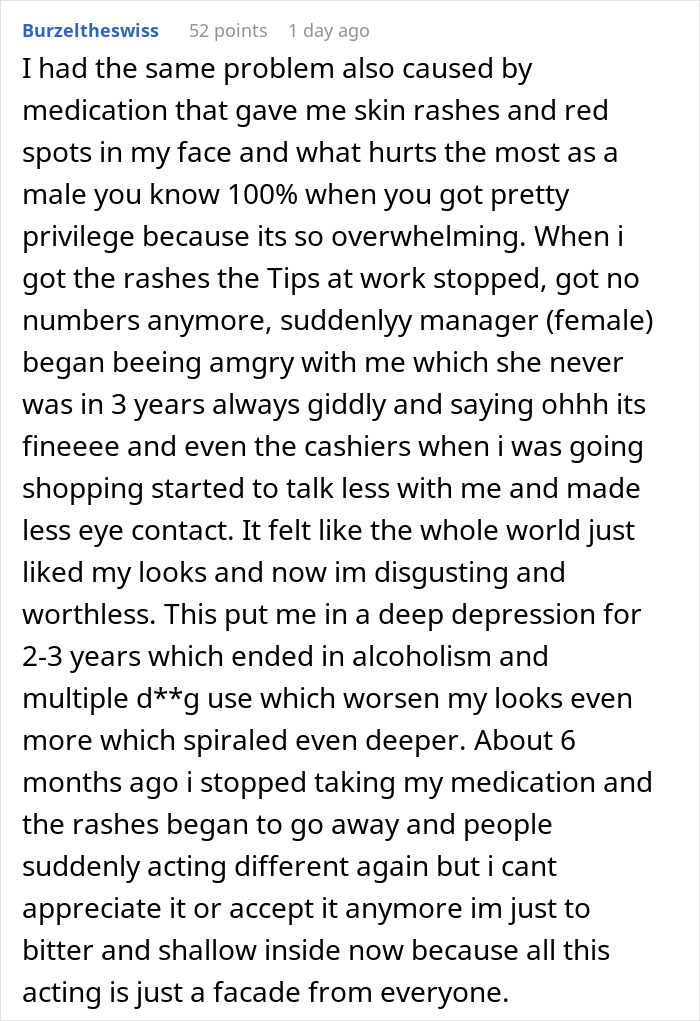 Burzeltheswiss 52 points 1 day ago

I had the same problem also caused by medication that gave me skin rashes and red spots in my face and what hurts the most as a male you know 100% when you got pretty privilege because its so overwhelming. When i got the rashes the Tips at work stopped, got no numbers anymore, suddenlyy manager (female) began beeing amgry with me which she never was in 3 years always giddly and saying ohhh its fineeee and even the cashiers when i was going shopping started to talk less with me and made less eye contact. It felt like the whole world just liked my looks and now im disgusting and worthless. This put me in a deep depression for 2-3 years which ended in alcoholism and multiple d**g use which worsen my looks even more which spiraled even deeper. About 6 months ago i stopped taking my medication and the rashes began to go away and people suddenly acting different again but i cant appreciate it or accept it anymore im just to bitter and shallow inside now because all this acting is just a facade from everyone.